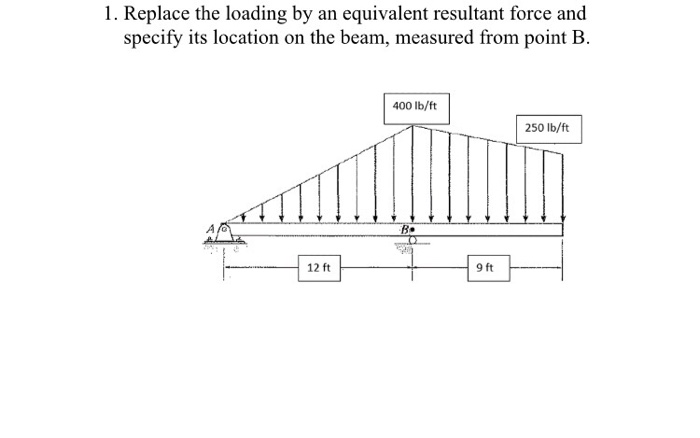 1. Replace the loading by an equivalent resultant force and specify its location on the beam, measured from point B.

400 lb/ft

250 lb/ft

A

B

12 ft

9 ft